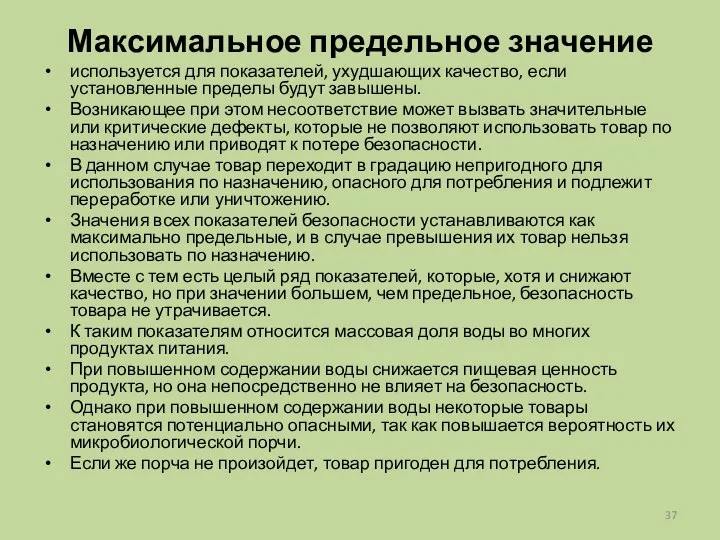 Максимальное предельное значение

• используется для показателей, ухудшающих качество, если установленные пределы будут завышены.
• Возникающее при этом несоответствие может вызвать значительные или критические дефекты, которые не позволяют использовать товар по назначению или приводят к потере безопасности.
• В данном случае товар переходит в градацию непригодного для использования по назначению, опасного для потребления и подлежит переработке или уничтожению.
• Значения всех показателей безопасности устанавливаются как максимально предельные, и в случае превышения их товар нельзя использовать по назначению.
• Вместе с тем есть целый ряд показателей, которые, хотя и снижают качество, но при значении большем, чем предельное, безопасность товара не утрачивается.
• К таким показателям относится массовая доля воды во многих продуктах питания.
• При повышенном содержании воды снижается пищевая ценность продукта, но она непосредственно не влияет на безопасность.
• Однако при повышенном содержании воды некоторые товары становятся потенциально опасными, так как повышается вероятность их микробиологической порчи.
• Если же порча не произойдет, товар пригоден для потребления.

37